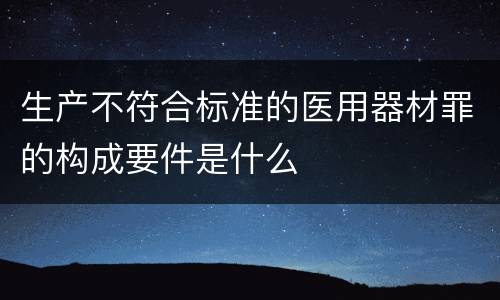 生产不符合标准的医用器材罪的构成要件是什么